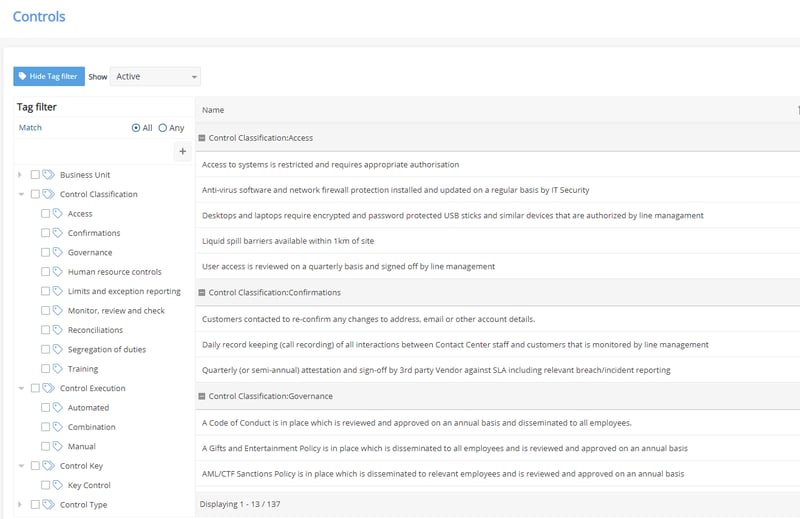 Controls

Hide Tag filter Show Active

Tag filter

Match All Any

+

Business Unit
Control Classification
Access
Confirmations
Governance
Human resource controls
Limits and exception reporting
Monitor, review and check
Reconciliations
Segregation of duties
Training
Control Execution
Automated
Combination
Manual
Control Key
Key Control
Control Type

Name

Control Classification:Access

Access to systems is restricted and requires appropriate authorisation

Anti-virus software and network firewall protection installed and updated on a regular basis by IT Security

Desktops and laptops require encrypted and password protected USB sticks and similar devices that are authorized by line managament

Liquid spill barriers available within 1km of site

User access is reviewed on a quarterly basis and signed off by line management

Control Classification:Confirmations

Customers contacted to re-confirm any changes to address, email or other account details.

Daily record keeping (call recording) of all interactions between Contact Center staff and customers that is monitored by line management

Quarterly (or semi-annual) attestation and sign-off by 3rd party Vendor against SLA including relevant breach/incident reporting

Control Classification:Governance

A Code of Conduct is in place which is reviewed and approved on an annual basis and disseminated to all employees.

A Gifts and Entertainment Policy is in place which is disseminated to all employees and is reviewed and approved on an annual basis

AML/CTF Sanctions Policy is in place which is disseminated to relevant employees and is reviewed and approved on an annual basis

Displaying 1 - 13 / 137